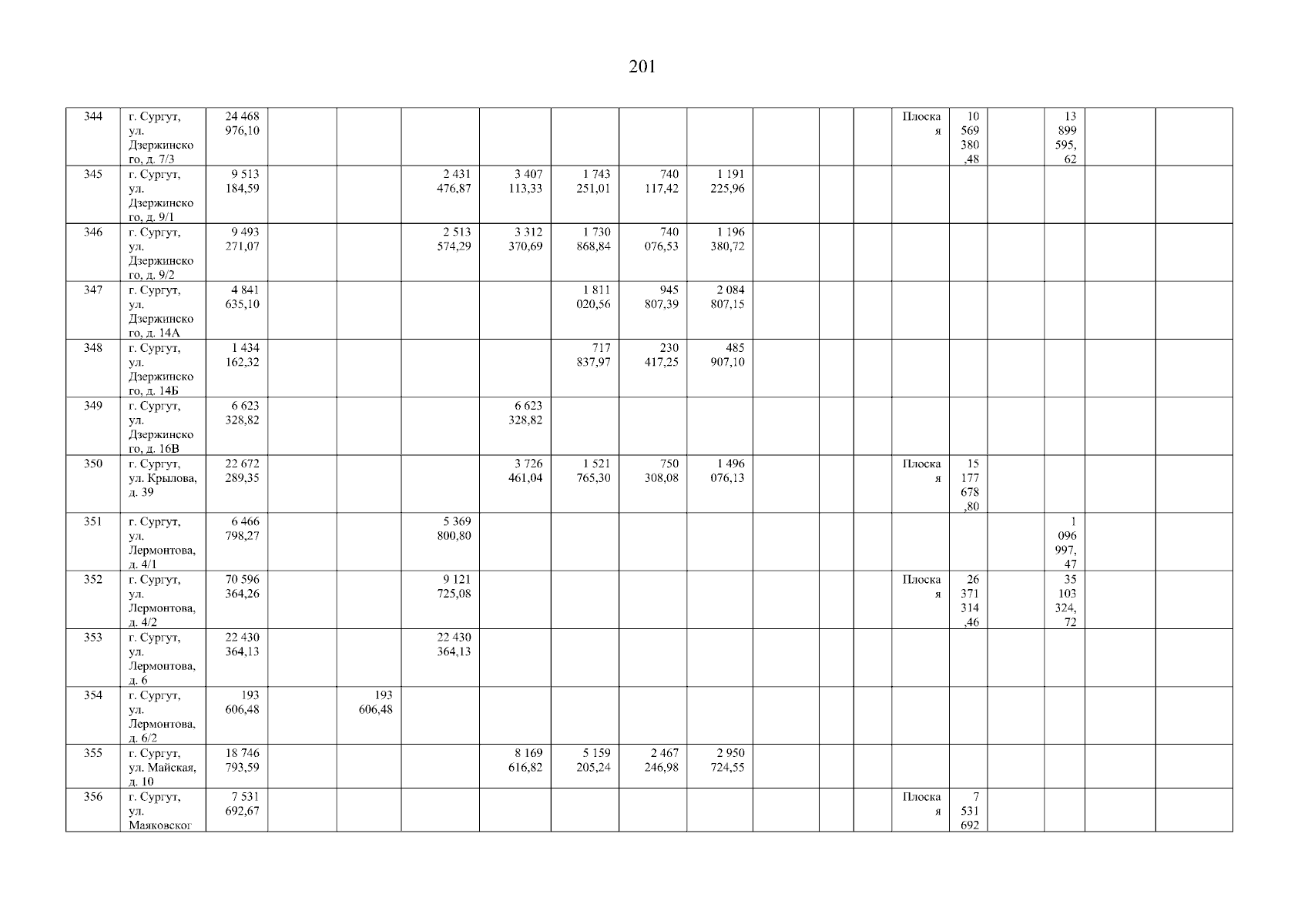 201

| 344 | г. Сургут, ул. Дзержинского, д. 7/3 | 24 468 976,10 | | | | | | | | | | | Плоская | 10 569 380,48 | | 13 899 595,62 | | |
|---|---|---|---|---|---|---|---|---|---|---|---|---|---|---|---|---|---|---|
| 345 | г. Сургут, ул. Дзержинского, д. 9/1 | 9 513 184,59 | | | 2 431 476,87 | 3 407 113,33 | 1 743 251,01 | 740 117,42 | 1 191 225,96 | | | | | | | | | |
| 346 | г. Сургут, ул. Дзержинского, д. 9/2 | 9 493 271,07 | | | 2 513 574,29 | 3 312 370,69 | 1 730 868,84 | 740 076,53 | 1 196 380,72 | | | | | | | | | |
| 347 | г. Сургут, ул. Дзержинского, д. 14А | 4 841 635,10 | | | | | 1 811 020,56 | 945 807,39 | 2 084 807,15 | | | | | | | | | |
| 348 | г. Сургут, ул. Дзержинского, д. 14Б | 1 434 162,32 | | | | | 717 837,97 | 230 417,25 | 485 907,10 | | | | | | | | | |
| 349 | г. Сургут, ул. Дзержинского, д. 16В | 6 623 328,82 | | | | 6 623 328,82 | | | | | | | | | | | | |
| 350 | г. Сургут, ул. Крылова, д. 39 | 22 672 289,35 | | | | 3 726 461,04 | 1 521 765,30 | 750 308,08 | 1 496 076,13 | | | | Плоская | 15 177 678,80 | | | | |
| 351 | г. Сургут, ул. Лермонтова, д. 4/1 | 6 466 798,27 | | | 5 369 800,80 | | | | | | | | | | | 1 096 997,47 | | |
| 352 | г. Сургут, ул. Лермонтова, д. 4/2 | 70 596 364,26 | | | 9 121 725,08 | | | | | | | | Плоская | 26 371 314,46 | | 35 103 324,72 | | |
| 353 | г. Сургут, ул. Лермонтова, д. 6 | 22 430 364,13 | | | 22 430 364,13 | | | | | | | | | | | | | |
| 354 | г. Сургут, ул. Лермонтова, д. 6/2 | 193 606,48 | | 193 606,48 | | | | | | | | | | | | | | |
| 355 | г. Сургут, ул. Майская, д. 10 | 18 746 793,59 | | | | 8 169 616,82 | 5 159 205,24 | 2 467 246,98 | 2 950 724,55 | | | | | | | | | |
| 356 | г. Сургут, ул. Маяковског | 7 531 692,67 | | | | | | | | | | | Плоская | 7 531 692 | | | | |